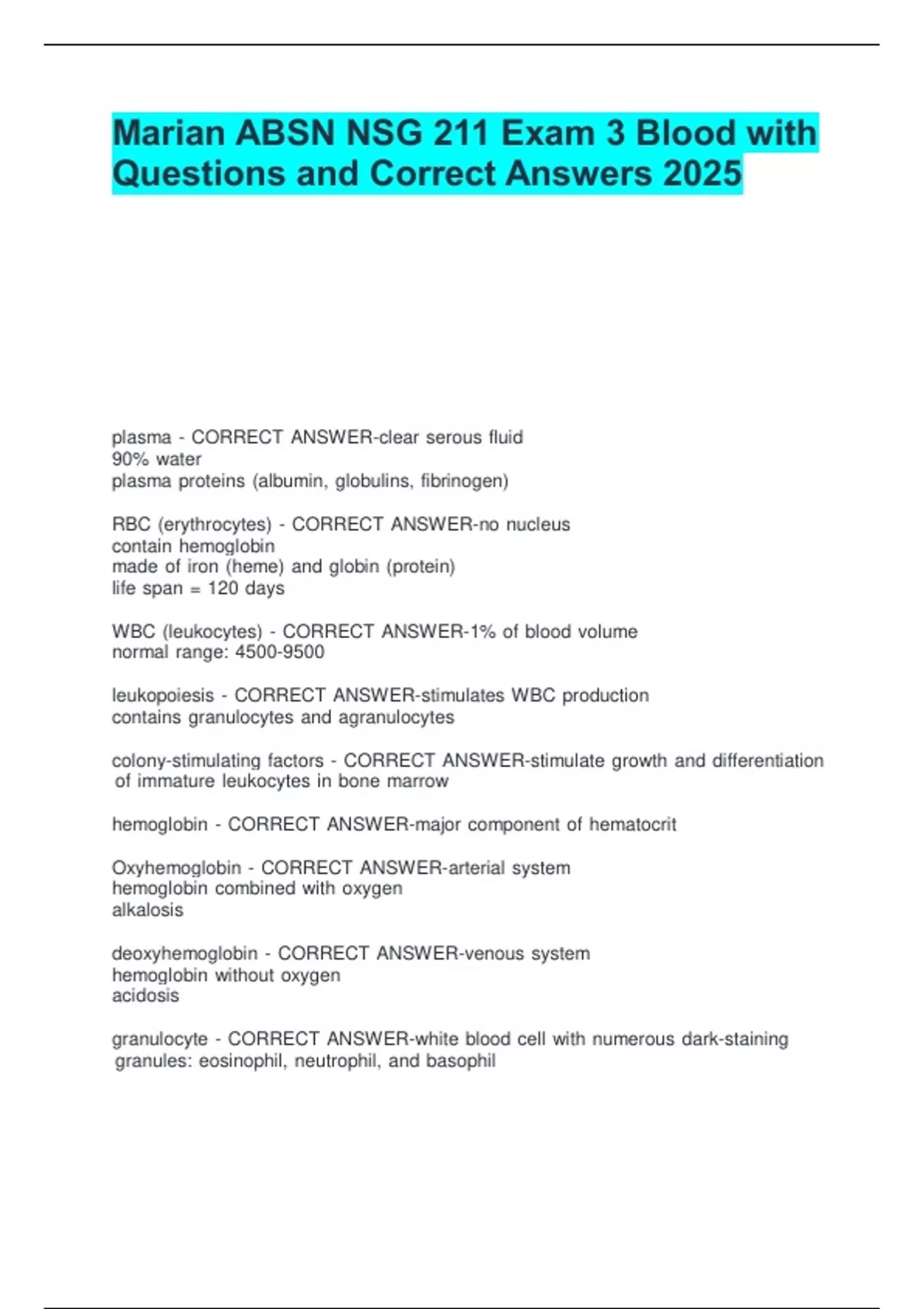 Marian ABSN NSG 211 Exam 3 Blood with Questions and Correct Answers 2025

plasma - CORRECT ANSWER-clear serous fluid
90% water
plasma proteins (albumin, globulins, fibrinogen)

RBC (erythrocytes) - CORRECT ANSWER-no nucleus
contain hemoglobin
made of iron (heme) and globin (protein)
life span = 120 days

WBC (leukocytes) - CORRECT ANSWER-1% of blood volume
normal range: 4500-9500

leukopoiesis - CORRECT ANSWER-stimulates WBC production
contains granulocytes and agranulocytes

colony-stimulating factors - CORRECT ANSWER-stimulate growth and differentiation of immature leukocytes in bone marrow

hemoglobin - CORRECT ANSWER-major component of hematocrit

Oxyhemoglobin - CORRECT ANSWER-arterial system
hemoglobin combined with oxygen
alkalosis

deoxyhemoglobin - CORRECT ANSWER-venous system
hemoglobin without oxygen
acidosis

granulocyte - CORRECT ANSWER-white blood cell with numerous dark-staining granules: eosinophil, neutrophil, and basophil